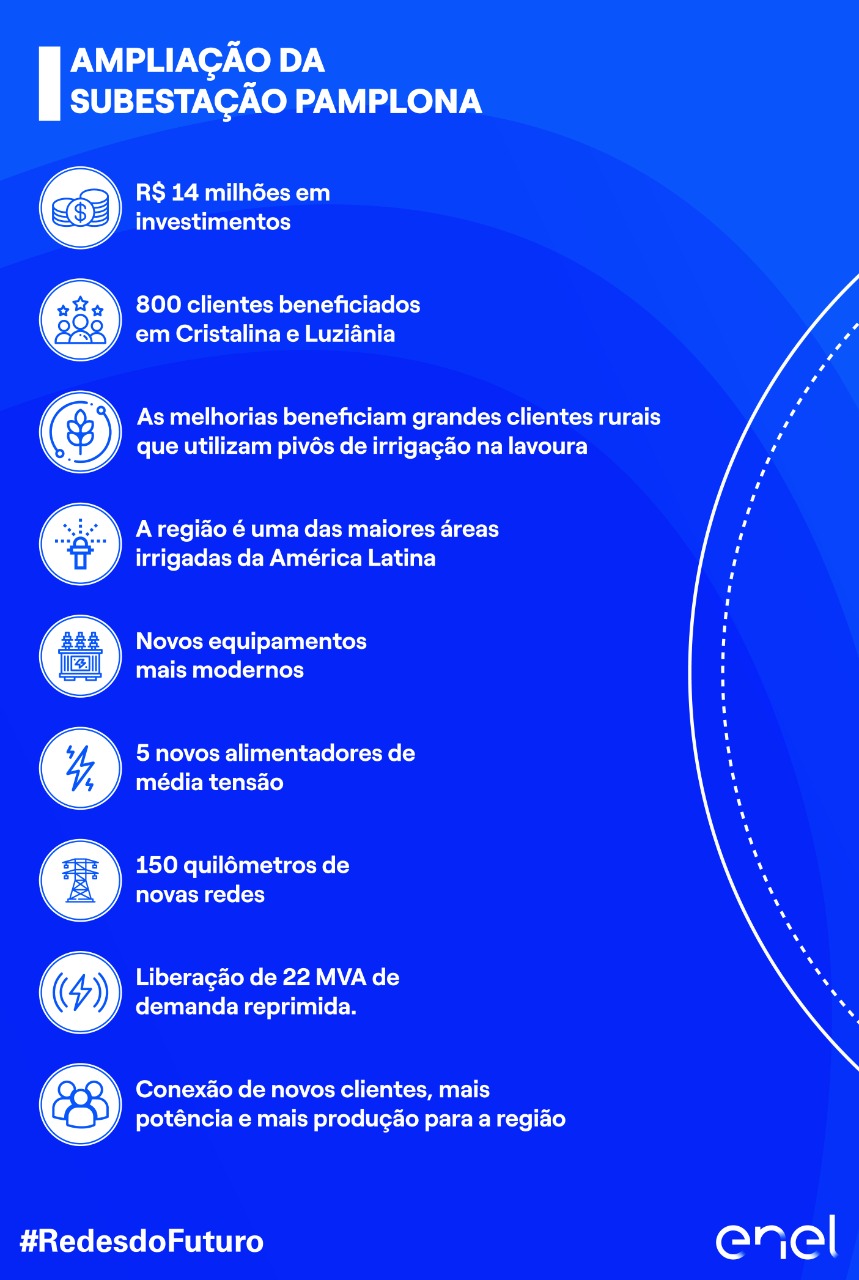 AMPLIAÇÃO DA SUBESTAÇÃO PAMPLONA

R$ 14 milhões em investimentos

800 clientes beneficiados em Cristalina e Luziânia

As melhorias beneficiam grandes clientes rurais que utilizam pivôs de irrigação na lavoura

A região é uma das maiores áreas irrigadas da América Latina

Novos equipamentos mais modernos

5 novos alimentadores de média tensão

150 quilômetros de novas redes

Liberação de 22 MVA de demanda reprimida.

Conexão de novos clientes, mais potência e mais produção para a região

#RedesdoFuturo

enel